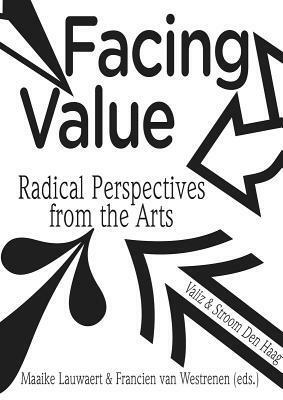 Facing Value

Radical Perspectives from the Arts

Valiz & Stroom Den Haag

Maaike Lauwaert & Francien van Westrenen (eds.)